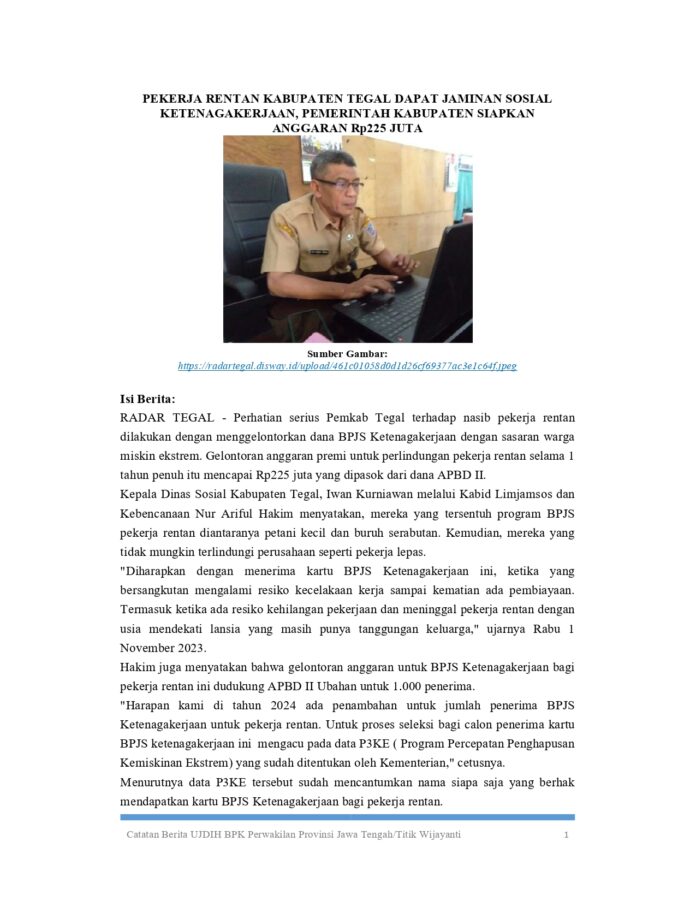 PEKERJA RENTAN KABUPATEN TEGAL DAPAT JAMINAN SOSIAL KETENAGAKERJAAN, PEMERINTAH KABUPATEN SIAPKAN ANGGARAN Rp225 JUTA

Sumber Gambar:
https://radartegal.disway.id/upload/461c01058d0d1d26cf69377ac3e1c64f.jpeg

Isi Berita:
RADAR TEGAL - Perhatian serius Pemkab Tegal terhadap nasib pekerja rentan dilakukan dengan menggelontorkan dana BPJS Ketenagakerjaan dengan sasaran warga miskin ekstrem. Gelontoran anggaran premi untuk perlindungan pekerja rentan selama 1 tahun penuh itu mencapai Rp225 juta yang dipasok dari dana APBD II.
Kepala Dinas Sosial Kabupaten Tegal, Iwan Kurniawan melalui Kabid Limjamsos dan Kebencanaan Nur Ariful Hakim menyatakan, mereka yang tersentuh program BPJS pekerja rentan diantaranya petani kecil dan buruh serabutan. Kemudian, mereka yang tidak mungkin terlindungi perusahaan seperti pekerja lepas.
"Diharapkan dengan menerima kartu BPJS Ketenagakerjaan ini, ketika yang bersangkutan mengalami resiko kecelakaan kerja sampai kematian ada pembiayaan. Termasuk ketika ada resiko kehilangan pekerjaan dan meninggal pekerja rentan dengan usia mendekati lansia yang masih punya tanggungan keluarga," ujarnya Rabu 1 November 2023.
Hakim juga menyatakan bahwa gelontoran anggaran untuk BPJS Ketenagakerjaan bagi pekerja rentan ini dudukung APBD II Ubahan untuk 1.000 penerima.
"Harapan kami di tahun 2024 ada penambahan untuk jumlah penerima BPJS Ketenagakerjaan untuk pekerja rentan. Untuk proses seleksi bagi calon penerima kartu BPJS ketenagakerjaan ini mengacu pada data P3KE ( Program Percepatan Penghapusan Kemiskinan Ekstrem) yang sudah ditentukan oleh Kementerian," cetusnya.
Menurutnya data P3KE tersebut sudah mencantumkan nama siapa saja yang berhak mendapatkan kartu BPJS Ketenagakerjaan bagi pekerja rentan.

Catatan Berita UJDIH BPK Perwakilan Provinsi Jawa Tengah/Titik Wijayanti 1